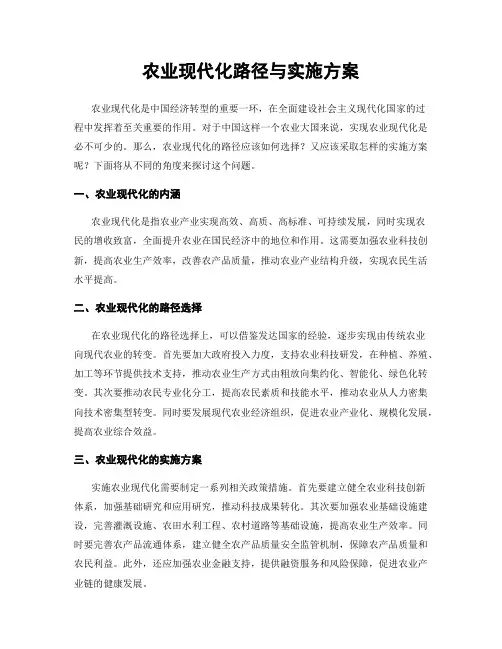 农业现代化路径与实施方案

农业现代化是中国经济转型的重要一环，在全面建设社会主义现代化国家的过程中发挥着至关重要的作用。对于中国这样一个农业大国来说，实现农业现代化是必不可少的。那么，农业现代化的路径应该如何选择？又应该采取怎样的实施方案呢？下面将从不同的角度来探讨这个问题。

一、农业现代化的内涵

农业现代化是指农业产业实现高效、高质、高标准、可持续发展，同时实现农民的增收致富，全面提升农业在国民经济中的地位和作用。这需要加强农业科技创新，提高农业生产效率，改善农产品质量，推动农业产业结构升级，实现农民生活水平提高。

二、农业现代化的路径选择

在农业现代化的路径选择上，可以借鉴发达国家的经验，逐步实现由传统农业向现代农业的转变。首先要加大政府投入力度，支持农业科技研发，在种植、养殖、加工等环节提供技术支持，推动农业生产方式由粗放向集约化、智能化、绿色化转变。其次要推动农民专业化分工，提高农民素质和技能水平，推动农业从人力密集向技术密集型转变。同时要发展现代农业经济组织，促进农业产业化、规模化发展，提高农业综合效益。

三、农业现代化的实施方案

实施农业现代化需要制定一系列相关政策措施。首先要建立健全农业科技创新体系，加强基础研究和应用研究，推动科技成果转化。其次要加强农业基础设施建设，完善灌溉设施、农田水利工程、农村道路等基础设施，提高农业生产效率。同时要完善农产品流通体系，建立健全农产品质量安全监管机制，保障农产品质量和农民利益。此外，还应加强农业金融支持，提供融资服务和风险保障，促进农业产业链的健康发展。